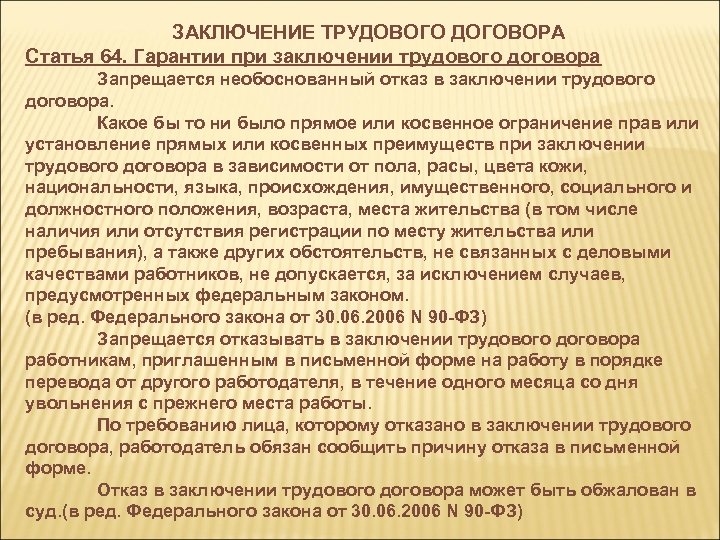 ЗАКЛЮЧЕНИЕ ТРУДОВОГО ДОГОВОРА

Статья 64. Гарантии при заключении трудового договора

Запрещается необоснованный отказ в заключении трудового договора.

Какое бы то ни было прямое или косвенное ограничение прав или установление прямых или косвенных преимуществ при заключении трудового договора в зависимости от пола, расы, цвета кожи, национальности, языка, происхождения, имущественного, социального и должностного положения, возраста, места жительства (в том числе наличия или отсутствия регистрации по месту жительства или пребывания), а также других обстоятельств, не связанных с деловыми качествами работников, не допускается, за исключением случаев, предусмотренных федеральным законом.
(в ред. Федерального закона от 30.06.2006 N 90-ФЗ)

Запрещается отказывать в заключении трудового договора работникам, приглашенным в письменной форме на работу в порядке перевода от другого работодателя, в течение одного месяца со дня увольнения с прежнего места работы.

По требованию лица, которому отказано в заключении трудового договора, работодатель обязан сообщить причину отказа в письменной форме.

Отказ в заключении трудового договора может быть обжалован в суд.(в ред. Федерального закона от 30.06.2006 N 90-ФЗ)